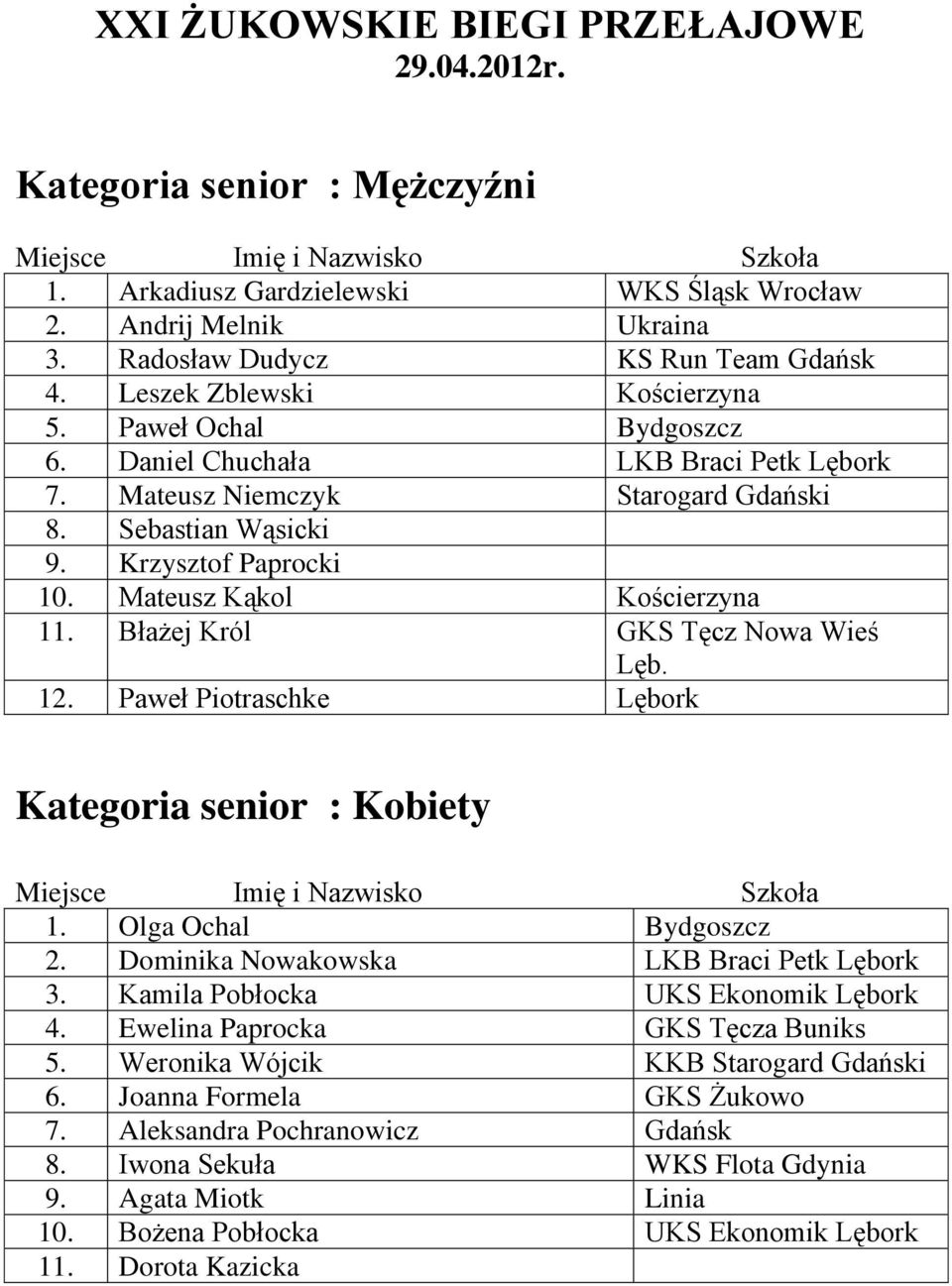 XXI ŻUKOWSKIE BIEGI PRZEŁAJOWE
29.04.2012r.

Kategoria senior : Mężczyźni

| Miejsce | Imię i Nazwisko | Szkoła |
|---|---|---|
| 1. | Arkadiusz Gardzielewski | WKS Śląsk Wrocław |
| 2. | Andrij Melnik | Ukraina |
| 3. | Radosław Dudycz | KS Run Team Gdańsk |
| 4. | Leszek Zblewski | Kościerzyna |
| 5. | Paweł Ochal | Bydgoszcz |
| 6. | Daniel Chuchała | LKB Braci Petk Lębork |
| 7. | Mateusz Niemczyk | Starogard Gdański |
| 8. | Sebastian Wąsicki | |
| 9. | Krzysztof Paprocki | |
| 10. | Mateusz Kąkol | Kościerzyna |
| 11. | Błażej Król | GKS Tęcz Nowa Wieś Lęb. |
| 12. | Paweł Piotraschke | Lębork |

Kategoria senior : Kobiety

| Miejsce | Imię i Nazwisko | Szkoła |
|---|---|---|
| 1. | Olga Ochal | Bydgoszcz |
| 2. | Dominika Nowakowska | LKB Braci Petk Lębork |
| 3. | Kamila Pobłocka | UKS Ekonomik Lębork |
| 4. | Ewelina Paprocka | GKS Tęcza Buniks |
| 5. | Weronika Wójcik | KKB Starogard Gdański |
| 6. | Joanna Formela | GKS Żukowo |
| 7. | Aleksandra Pochranowicz | Gdańsk |
| 8. | Iwona Sekuła | WKS Flota Gdynia |
| 9. | Agata Miotk | Linia |
| 10. | Bożena Pobłocka | UKS Ekonomik Lębork |
| 11. | Dorota Kazicka | |